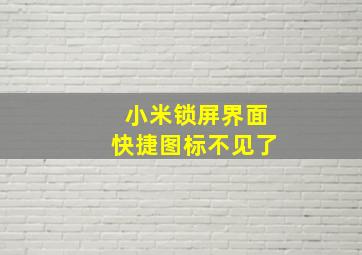 小米锁屏界面
快捷图标不见了